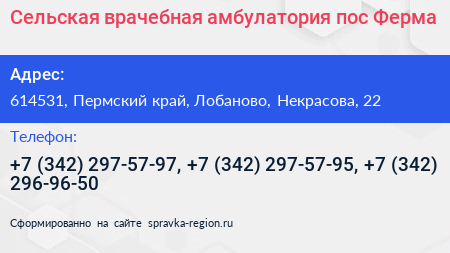 Сельская врачебная амбулатория пос Ферма

Адрес:

614531, Пермский край, Лобаново, Некрасова, 22

Телефон:

+7 (342) 297-57-97, +7 (342) 297-57-95, +7 (342) 296-96-50

Сформированно на сайте spravka-region.ru